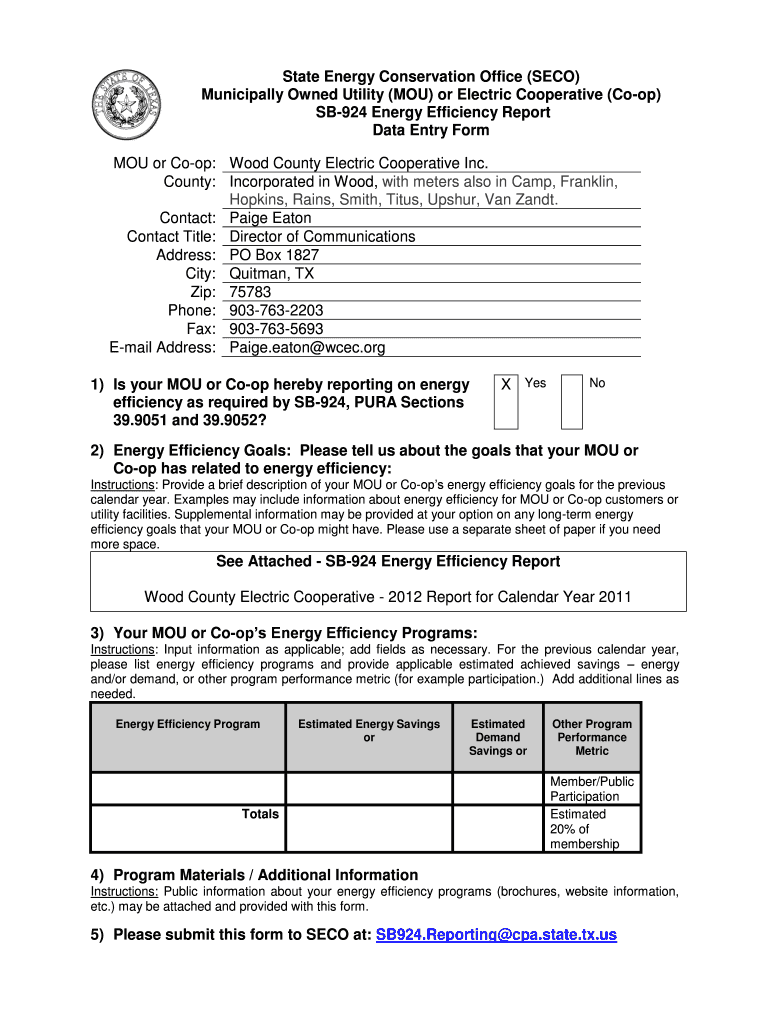 State Energy Conservation Office (SECO)
Municipally Owned Utility (MOU) or Electric Cooperative (Co-op)
SB-924 Energy Efficiency Report
Data Entry Form

MOU or Co-op: Wood County Electric Cooperative Inc.
County: Incorporated in Wood, with meters also in Camp, Franklin, Hopkins, Rains, Smith, Titus, Upshur, Van Zandt.
Contact: Paige Eaton
Contact Title: Director of Communications
Address: PO Box 1827
City: Quitman, TX
Zip: 75783
Phone: 903-763-2203
Fax: 903-763-5693
E-mail Address: Paige.eaton@wcec.org

1) Is your MOU or Co-op hereby reporting on energy efficiency as required by SB-924, PURA Sections 39.9051 and 39.9052?

X Yes No

2) Energy Efficiency Goals: Please tell us about the goals that your MOU or Co-op has related to energy efficiency:
Instructions: Provide a brief description of your MOU or Co-op's energy efficiency goals for the previous calendar year. Examples may include information about energy efficiency for MOU or Co-op customers or utility facilities. Supplemental information may be provided at your option on any long-term energy efficiency goals that your MOU or Co-op might have. Please use a separate sheet of paper if you need more space.

See Attached - SB-924 Energy Efficiency Report

Wood County Electric Cooperative - 2012 Report for Calendar Year 2011

3) Your MOU or Co-op's Energy Efficiency Programs:
Instructions: Input information as applicable; add fields as necessary. For the previous calendar year, please list energy efficiency programs and provide applicable estimated achieved savings – energy and/or demand, or other program performance metric (for example participation.) Add additional lines as needed.

| Energy Efficiency Program | Estimated Energy Savings or | Estimated Demand Savings or | Other Program Performance Metric |
|---|---|---|---|
| | | | Member/Public Participation |
| Totals | | | Estimated 20% of membership |

4) Program Materials / Additional Information
Instructions: Public information about your energy efficiency programs (brochures, website information, etc.) may be attached and provided with this form.

5) Please submit this form to SECO at: SB924.Reporting@cpa.state.tx.us